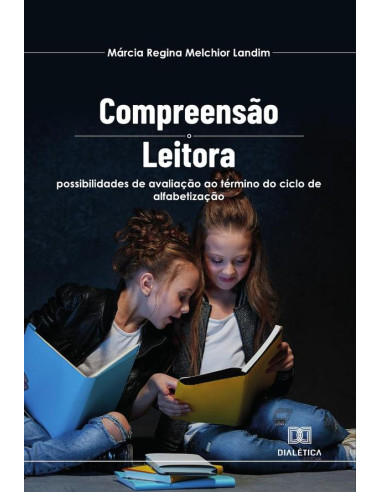 Márcia Regina Melchior Landim

Compreensão
Leitora

possibilidades de avaliação ao término do ciclo de alfabetização

DIALÉTICA